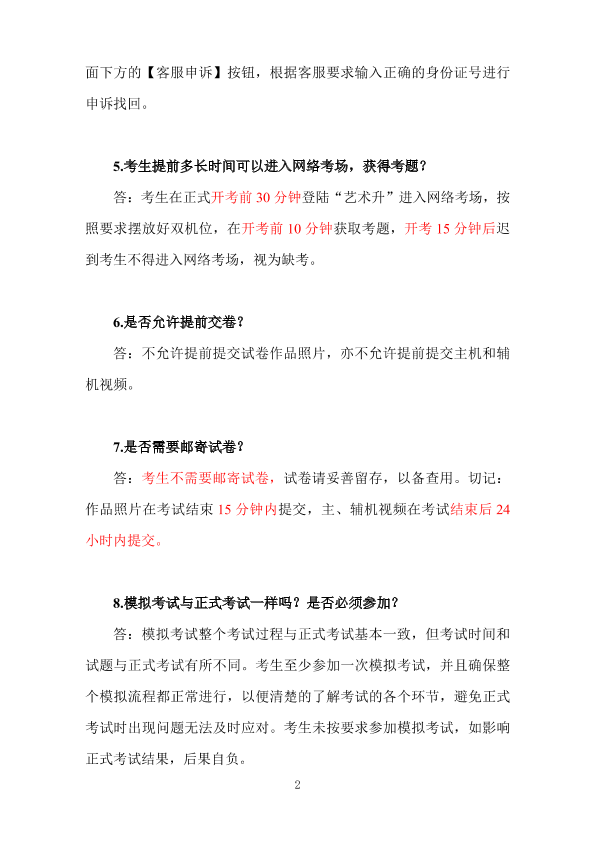 面下方的【客服申诉】按钮，根据客服要求输入正确的身份证号进行申诉找回。

5.考生提前多长时间可以进入网络考场，获得考题？

答：考生在正式开考前 30 分钟登陆“艺术升”进入网络考场，按照要求摆放好双机位，在开考前 10 分钟获取考题，开考 15 分钟后迟到考生不得进入网络考场，视为缺考。

6.是否允许提前交卷？

答：不允许提前提交试卷作品照片，亦不允许提前提交主机和辅机视频。

7.是否需要邮寄试卷？

答：考生不需要邮寄试卷，试卷请妥善留存，以备查用。切记：作品照片在考试结束 15 分钟内提交，主、辅机视频在考试结束后 24 小时内提交。

8.模拟考试与正式考试一样吗？是否必须参加？

答：模拟考试整个考试过程与正式考试基本一致，但考试时间和试题与正式考试有所不同。考生至少参加一次模拟考试，并且确保整个模拟流程都正常进行，以便清楚的了解考试的各个环节，避免正式考试时出现问题无法及时应对。考生未按要求参加模拟考试，如影响正式考试结果，后果自负。

2